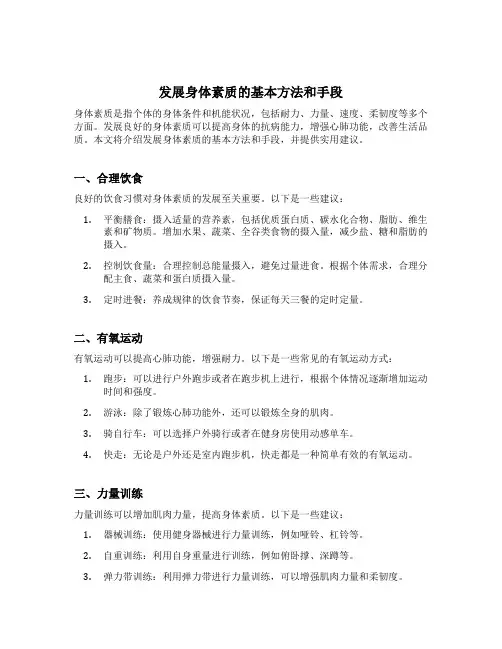 发展身体素质的基本方法和手段

身体素质是指个体的身体条件和机能状况，包括耐力、力量、速度、柔韧度等多个方面。发展良好的身体素质可以提高身体的抗病能力，增强心肺功能，改善生活品质。本文将介绍发展身体素质的基本方法和手段，并提供实用建议。

一、合理饮食

良好的饮食习惯对身体素质的发展至关重要。以下是一些建议：

1. 平衡膳食：摄入适量的营养素，包括优质蛋白质、碳水化合物、脂肪、维生素和矿物质。增加水果、蔬菜、全谷类食物的摄入量，减少盐、糖和脂肪的摄入。

2. 控制饮食量：合理控制总能量摄入，避免过量进食。根据个体需求，合理分配主食、蔬菜和蛋白质摄入量。

3. 定时进餐：养成规律的饮食节奏，保证每天三餐的定时定量。

二、有氧运动

有氧运动可以提高心肺功能，增强耐力。以下是一些常见的有氧运动方式：

1. 跑步：可以进行户外跑步或者在跑步机上进行，根据个体情况逐渐增加运动时间和强度。

2. 游泳：除了锻炼心肺功能外，还可以锻炼全身的肌肉。

3. 骑自行车：可以选择户外骑行或者在健身房使用动感单车。

4. 快走：无论是户外还是室内跑步机，快走都是一种简单有效的有氧运动。

三、力量训练

力量训练可以增加肌肉力量，提高身体素质。以下是一些建议：

1. 器械训练：使用健身器械进行力量训练，例如哑铃、杠铃等。

2. 自重训练：利用自身重量进行训练，例如俯卧撑、深蹲等。

3. 弹力带训练：利用弹力带进行力量训练，可以增强肌肉力量和柔韧度。